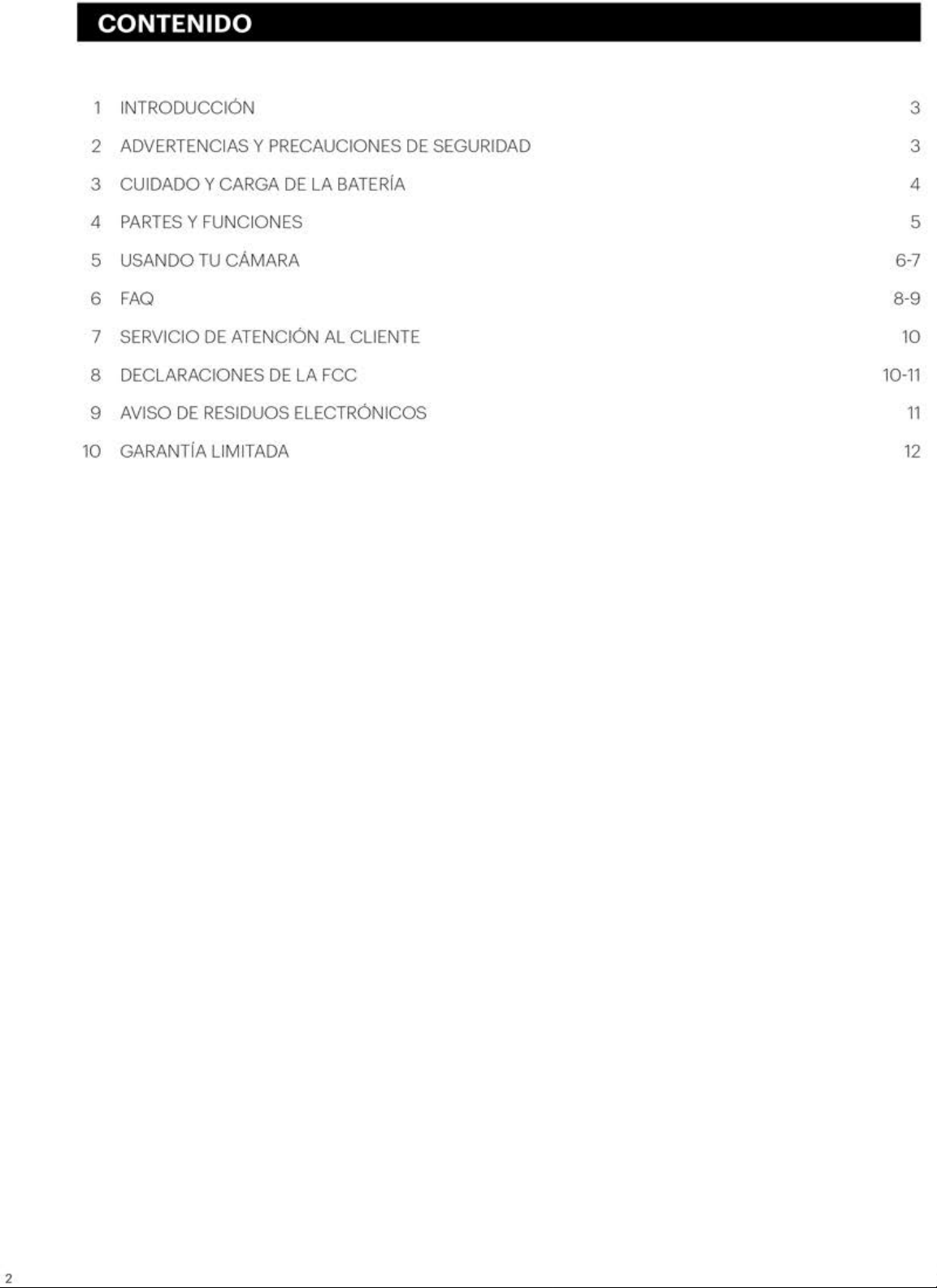 CONTENIDO

1 INTRODUCCIÓN 3

2 ADVERTENCIAS Y PRECAUCIONES DE SEGURIDAD 3

3 CUIDADO Y CARGA DE LA BATERÍA 4

4 PARTES Y FUNCIONES 5

5 USANDO TU CÁMARA 6-7

6 FAQ 8-9

7 SERVICIO DE ATENCIÓN AL CLIENTE 10

8 DECLARACIONES DE LA FCC 10-11

9 AVISO DE RESIDUOS ELECTRÓNICOS 11

10 GARANTÍA LIMITADA 12

2